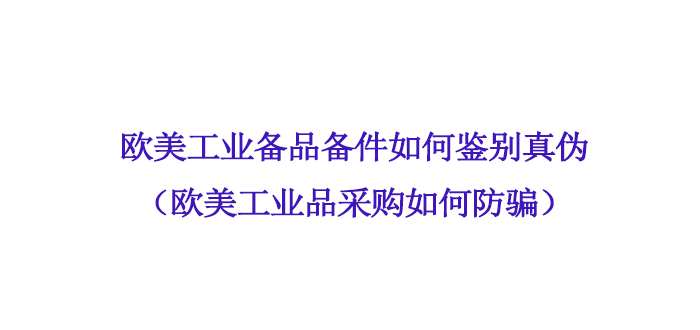 欧美工业备品备件如何鉴别真伪
（欧美工业品采购如何防骗）